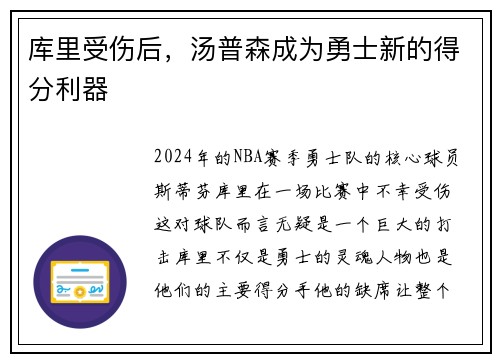 库里受伤后，汤普森成为勇士新的得分利器

2024年的NBA赛季勇士队的核心球员斯蒂芬库里在一场比赛中不幸受伤这对球队而言无疑是一个巨大的打击库里不仅是勇士的灵魂人物也是他们的主要得分手他的缺席让整个